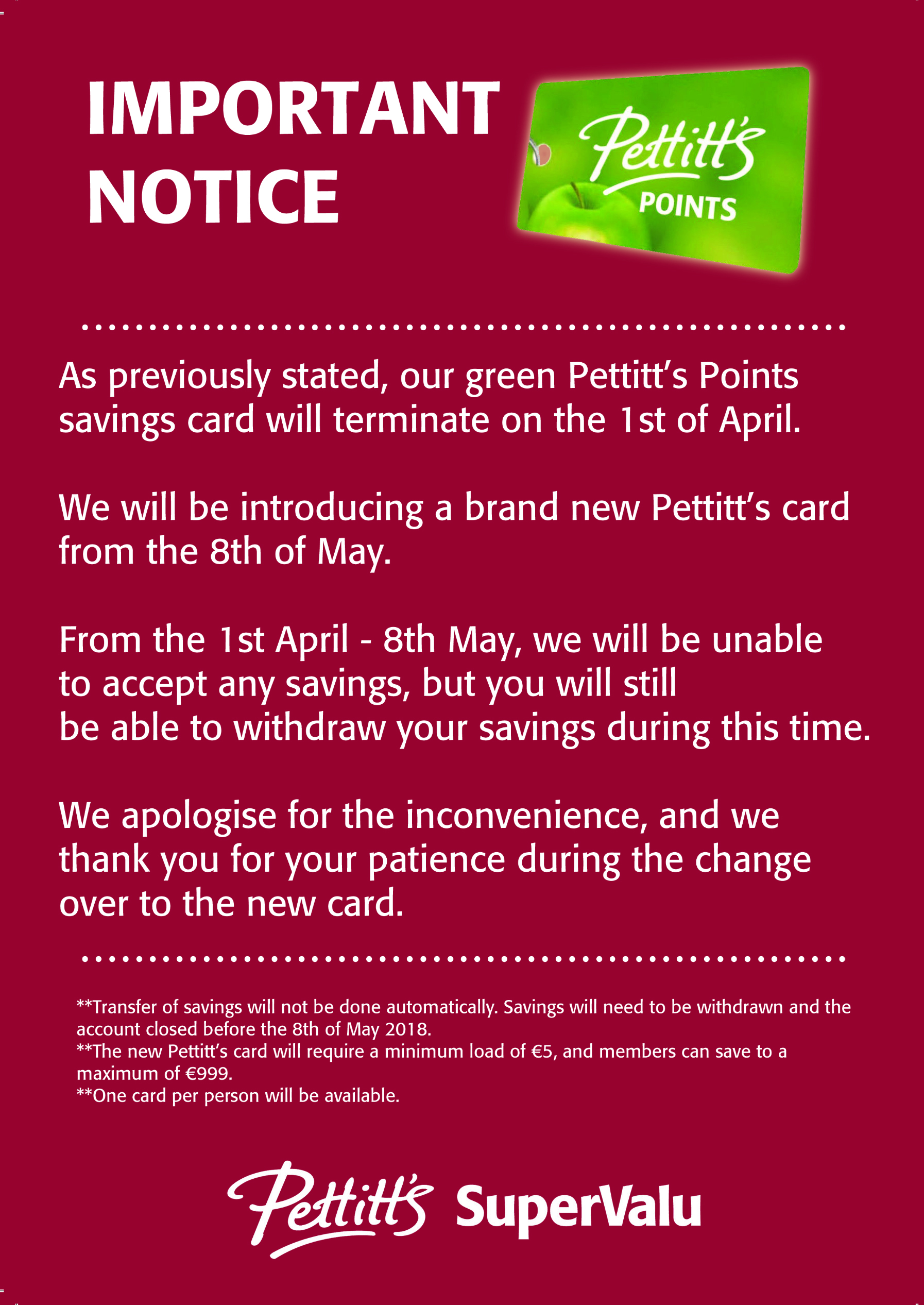 IMPORTANT NOTICE

Pettitt's POINTS

As previously stated, our green Pettitt's Points savings card will terminate on the 1st of April.

We will be introducing a brand new Pettitt's card from the 8th of May.

From the 1st April - 8th May, we will be unable to accept any savings, but you will still be able to withdraw your savings during this time.

We apologise for the inconvenience, and we thank you for your patience during the change over to the new card.

**Transfer of savings will not be done automatically. Savings will need to be withdrawn and the account closed before the 8th of May 2018.
**The new Pettitt's card will require a minimum load of €5, and members can save to a maximum of €999.
**One card per person will be available.

Pettitt's SuperValu